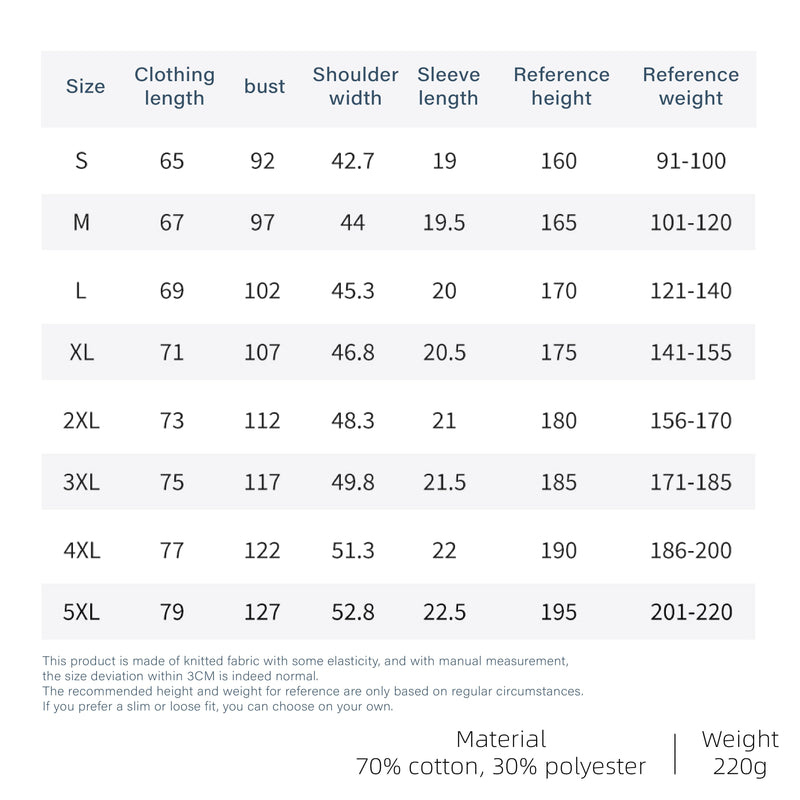 | Size | Clothing length | bust | Shoulder width | Sleeve length | Reference height | Reference weight |
|---|---|---|---|---|---|---|
| S | 65 | 92 | 42.7 | 19 | 160 | 91-100 |
| M | 67 | 97 | 44 | 19.5 | 165 | 101-120 |
| L | 69 | 102 | 45.3 | 20 | 170 | 121-140 |
| XL | 71 | 107 | 46.8 | 20.5 | 175 | 141-155 |
| 2XL | 73 | 112 | 48.3 | 21 | 180 | 156-170 |
| 3XL | 75 | 117 | 49.8 | 21.5 | 185 | 171-185 |
| 4XL | 77 | 122 | 51.3 | 22 | 190 | 186-200 |
| 5XL | 79 | 127 | 52.8 | 22.5 | 195 | 201-220 |

This product is made of knitted fabric with some elasticity, and with manual measurement, the size deviation within 3CM is indeed normal.
The recommended height and weight for reference are only based on regular circumstances.
If you prefer a slim or loose fit, you can choose on your own.

Material
70% cotton, 30% polyester

Weight
220g